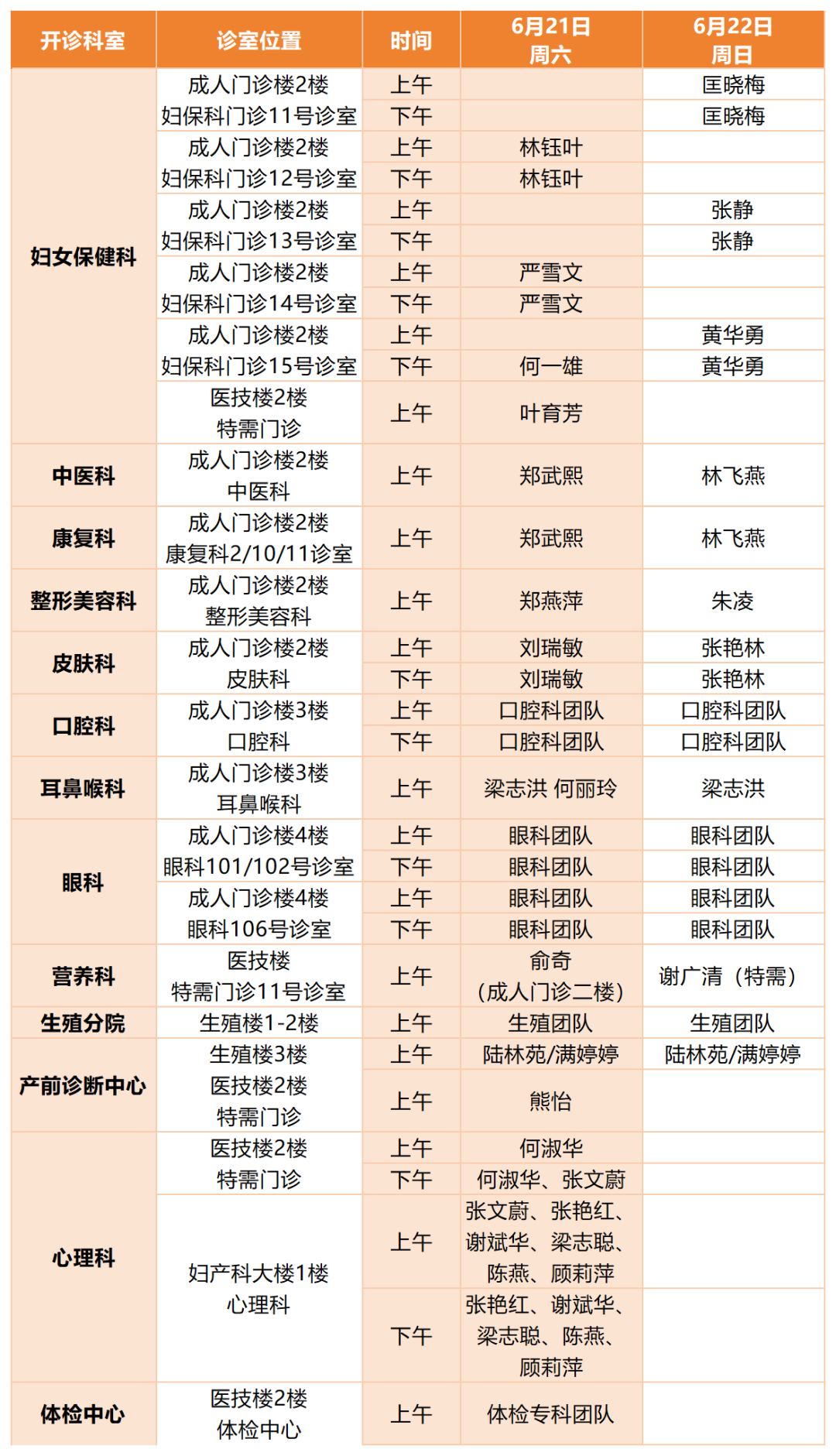 | 开诊科室 | 诊室位置 | 时间 | 6月21日 周六 | 6月22日 周日 |
|---|---|---|---|---|
| 妇女保健科 | 成人门诊楼2楼 妇保科门诊11号诊室 | 上午 | | 匡晓梅 |
| | | 下午 | | 匡晓梅 |
| | 成人门诊楼2楼 妇保科门诊12号诊室 | 上午 | 林钰叶 | |
| | | 下午 | 林钰叶 | |
| | 成人门诊楼2楼 妇保科门诊13号诊室 | 上午 | | 张静 |
| | | 下午 | | 张静 |
| | 成人门诊楼2楼 妇保科门诊14号诊室 | 上午 | 严雪文 | |
| | | 下午 | 严雪文 | |
| | 成人门诊楼2楼 妇保科门诊15号诊室 | 上午 | | 黄华勇 |
| | | 下午 | 何一雄 | 黄华勇 |
| | 医技楼2楼 特需门诊 | 上午 | 叶育芳 | |
| 中医科 | 成人门诊楼2楼 中医科 | 上午 | 郑武熙 | 林飞燕 |
| 康复科 | 成人门诊楼2楼 康复科2/10/11诊室 | 上午 | 郑武熙 | 林飞燕 |
| 整形美容科 | 成人门诊楼2楼 整形美容科 | 上午 | 郑燕萍 | 朱凌 |
| 皮肤科 | 成人门诊楼2楼 皮肤科 | 上午 | 刘瑞敏 | 张艳林 |
| | | 下午 | 刘瑞敏 | 张艳林 |
| 口腔科 | 成人门诊楼3楼 口腔科 | 上午 | 口腔科团队 | 口腔科团队 |
| | | 下午 | 口腔科团队 | 口腔科团队 |
| 耳鼻喉科 | 成人门诊楼3楼 耳鼻喉科 | 上午 | 梁志洪 何丽玲 | 梁志洪 |
| 眼科 | 成人门诊楼4楼 眼科101/102号诊室 | 上午 | 眼科团队 | 眼科团队 |
| | | 下午 | 眼科团队 | 眼科团队 |
| | 成人门诊楼4楼 眼科106号诊室 | 上午 | 眼科团队 | 眼科团队 |
| | | 下午 | 眼科团队 | 眼科团队 |
| 营养科 | 医技楼 特需门诊11号诊室 | 上午 | 俞奇 （成人门诊二楼） | 谢广清（特需） |
| 生殖分院 | 生殖楼1-2楼 | 上午 | 生殖团队 | 生殖团队 |
| 产前诊断中心 | 生殖楼3楼 | 上午 | 陆林苑/满婷婷 | 陆林苑/满婷婷 |
| | 医技楼2楼 特需门诊 | 上午 | 熊怡 | |
| 心理科 | 医技楼2楼 特需门诊 | 上午 | 何淑华 | |
| | | 下午 | 何淑华、张文蔚 | |
| | 妇产科大楼1楼 心理科 | 上午 | 张文蔚、张艳红、谢斌华、梁志聪、陈燕、顾莉萍 | |
| | | 下午 | 张艳红、谢斌华、梁志聪、陈燕、顾莉萍 | |
| 体检中心 | 医技楼2楼 体检中心 | 上午 | 体检专科团队 | |